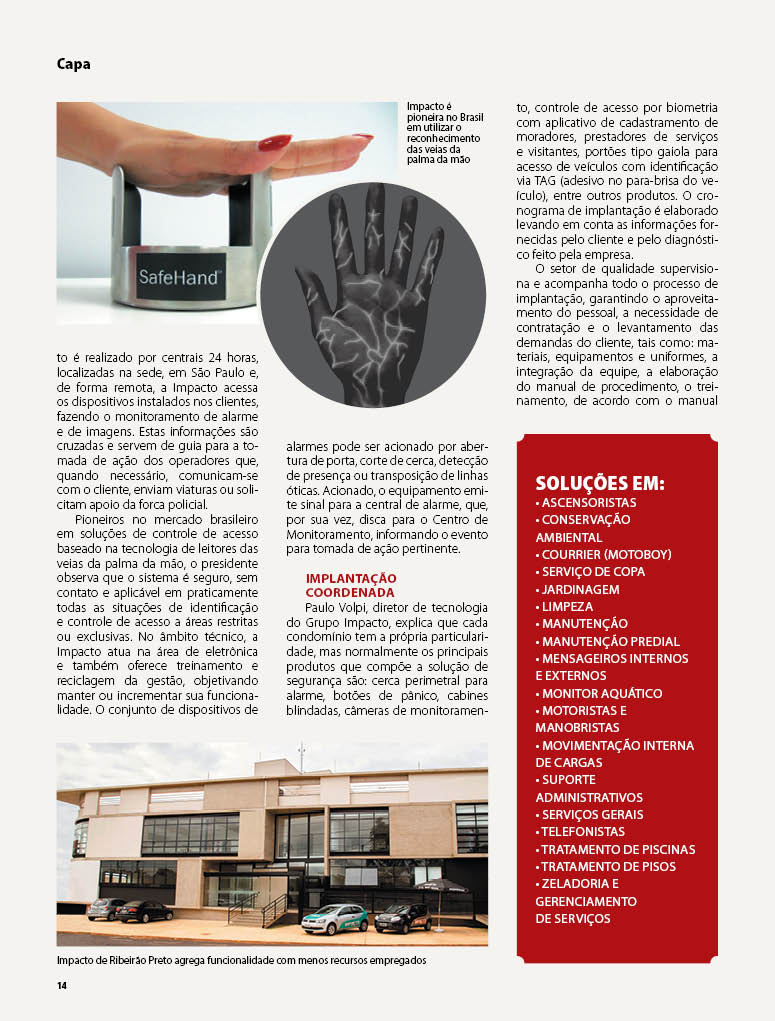 Capa

SafeHand

Impacto é pioneira no Brasil em utilizar o reconhecimento das veias da palma da mão

to é realizado por centrais 24 horas, localizadas na sede, em São Paulo e, de forma remota, a Impacto acessa os dispositivos instalados nos clientes, fazendo o monitoramento de alarme e de imagens. Estas informações são cruzadas e servem de guia para a tomada de ação dos operadores que, quando necessário, comunicam-se com o cliente, enviam viaturas ou solicitam apoio da força policial.

Pioneiros no mercado brasileiro em soluções de controle de acesso baseado na tecnologia de leitores das veias da palma da mão, o presidente observa que o sistema é seguro, sem contato e aplicável em praticamente todas as situações de identificação e controle de acesso a áreas restritas ou exclusivas. No âmbito técnico, a Impacto atua na área de eletrônica e também oferece treinamento e reciclagem da gestão, objetivando manter ou incrementar sua funcionalidade. O conjunto de dispositivos de

alarmes pode ser acionado por abertura de porta, corte de cerca, detecção de presença ou transposição de linhas óticas. Acionado, o equipamento emite sinal para a central de alarme, que, por sua vez, disca para o Centro de Monitoramento, informando o evento para tomada de ação pertinente.

IMPLANTAÇÃO COORDENADA

Paulo Volpi, diretor de tecnologia do Grupo Impacto, explica que cada condomínio tem a própria particularidade, mas normalmente os principais produtos que compõe a solução de segurança são: cerca perimetral para alarme, botões de pânico, cabines blindadas, câmeras de monitoramento, controle de acesso por biometria com aplicativo de cadastramento de moradores, prestadores de serviços e visitantes, portões tipo gaiola para acesso de veículos com identificação via TAG (adesivo no para-brisa do veículo), entre outros produtos. O cronograma de implantação é elaborado levando em conta as informações fornecidas pelo cliente e pelo diagnóstico feito pela empresa.

O setor de qualidade supervisiona e acompanha todo o processo de implantação, garantindo o aproveitamento do pessoal, a necessidade de contratação e o levantamento das demandas do cliente, tais como: materiais, equipamentos e uniformes, a integração da equipe, a elaboração do manual de procedimento, o treinamento, de acordo com o manual

SOLUÇÕES EM:
• ASCENSORISTAS
• CONSERVAÇÃO AMBIENTAL
• COURRIER (MOTOBOY)
• SERVIÇO DE COPA
• JARDINAGEM
• LIMPEZA
• MANUTENÇÃO
• MANUTENÇÃO PREDIAL
• MENSAGEIROS INTERNOS E EXTERNOS
• MONITOR AQUÁTICO
• MOTORISTAS E MANOBRISTAS
• MOVIMENTAÇÃO INTERNA DE CARGAS
• SUPORTE ADMINISTRATIVOS
• SERVIÇOS GERAIS
• TELEFONISTAS
• TRATAMENTO DE PISCINAS
• TRATAMENTO DE PISOS
• ZELADORIA E GERENCIAMENTO DE SERVIÇOS

Impacto de Ribeirão Preto agrega funcionalidade com menos recursos empregados

14